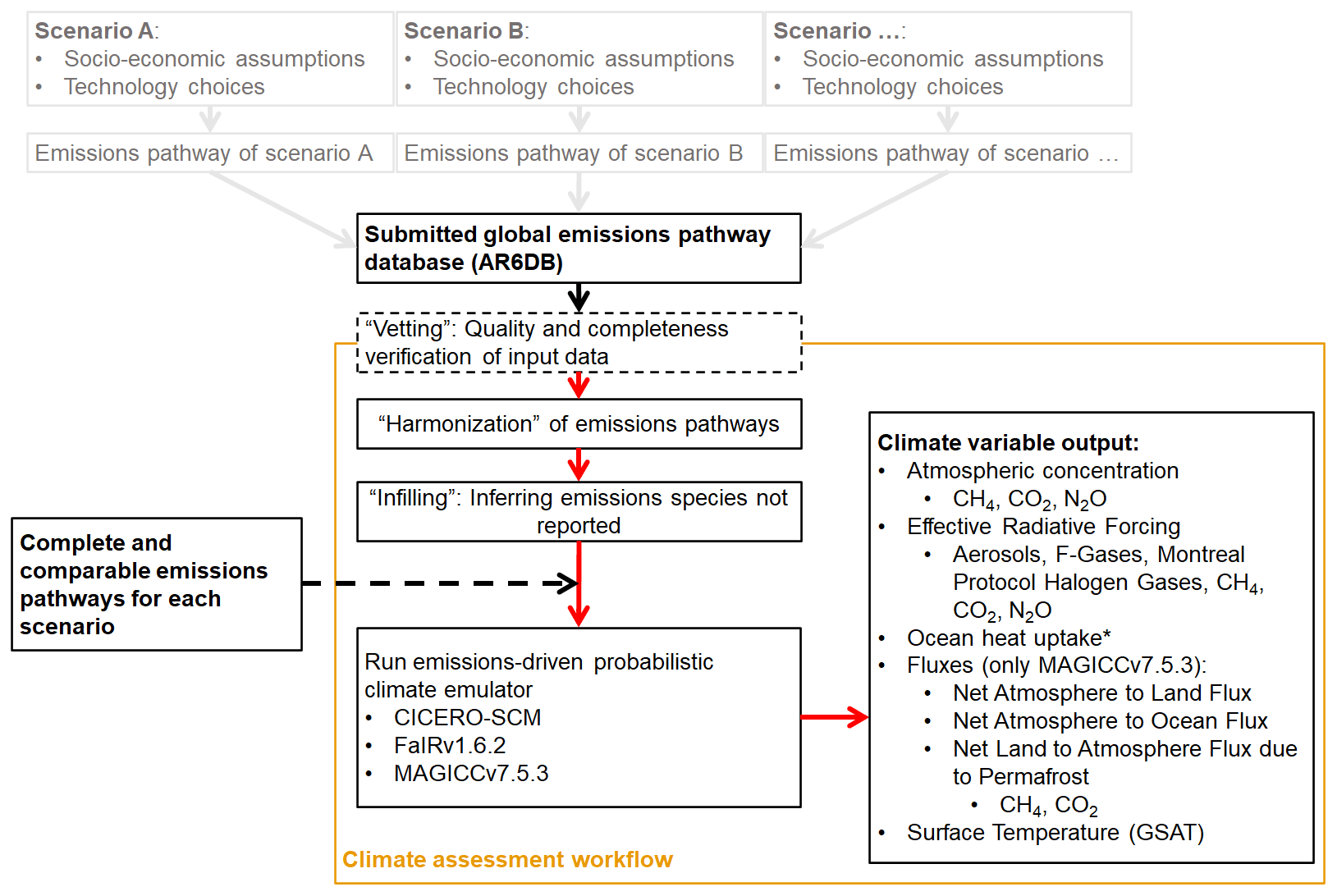 Scenario A:
• Socio-economic assumptions
• Technology choices

Scenario B:
• Socio-economic assumptions
• Technology choices

Scenario …:
• Socio-economic assumptions
• Technology choices

Emissions pathway of scenario A

Emissions pathway of scenario B

Emissions pathway of scenario …

Submitted global emissions pathway database (AR6DB)

"Vetting": Quality and completeness verification of input data

"Harmonization" of emissions pathways

"Infilling": Inferring emissions species not reported

Complete and comparable emissions pathways for each scenario

Run emissions-driven probabilistic climate emulator
• CICERO-SCM
• FaIRv1.6.2
• MAGICCv7.5.3

Climate variable output:
• Atmospheric concentration
 • $CH_4$, $CO_2$, $N_2O$
• Effective Radiative Forcing
 • Aerosols, F-Gases, Montreal Protocol Halogen Gases, $CH_4$, $CO_2$, $N_2O$
• Ocean heat uptake*
• Fluxes (only MAGICCv7.5.3):
 • Net Atmosphere to Land Flux
 • Net Atmosphere to Ocean Flux
 • Net Land to Atmosphere Flux due to Permafrost
  • $CH_4$, $CO_2$
• Surface Temperature (GSAT)

Climate assessment workflow